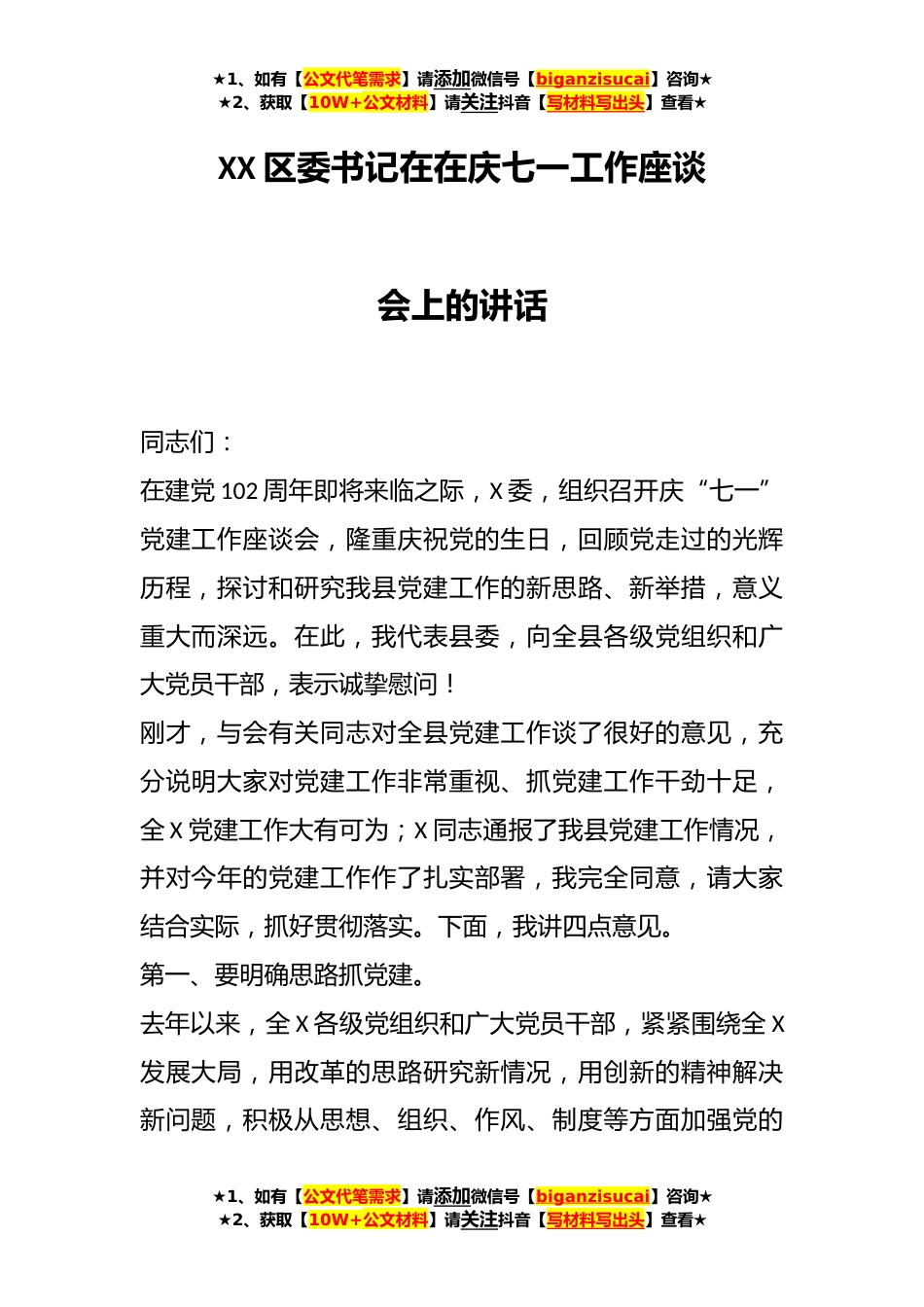 ★1、如有【公文代笔需求】请添加微信号【biganzisucai】咨询★
★2、获取【10W+公文材料】请关注抖音【写材料写出头】查看★

XX 区委书记在在庆七一工作座谈

会上的讲话

同志们：

在建党 102 周年即将来临之际，X 委，组织召开庆“七一”党建工作座谈会，隆重庆祝党的生日，回顾党走过的光辉历程，探讨和研究我县党建工作的新思路、新举措，意义重大而深远。在此，我代表县委，向全县各级党组织和广大党员干部，表示诚挚慰问！

刚才，与会有关同志对全县党建工作谈了很好的意见，充分说明大家对党建工作非常重视、抓党建工作干劲十足，全 X 党建工作大有可为；X 同志通报了我县党建工作情况，并对今年的党建工作作了扎实部署，我完全同意，请大家结合实际，抓好贯彻落实。下面，我讲四点意见。

第一、要明确思路抓党建。

去年以来，全 X 各级党组织和广大党员干部，紧紧围绕全 X 发展大局，用改革的思路研究新情况，用创新的精神解决新问题，积极从思想、组织、作风、制度等方面加强党的

★1、如有【公文代笔需求】请添加微信号【biganzisucai】咨询★
★2、获取【10W+公文材料】请关注抖音【写材料写出头】查看★